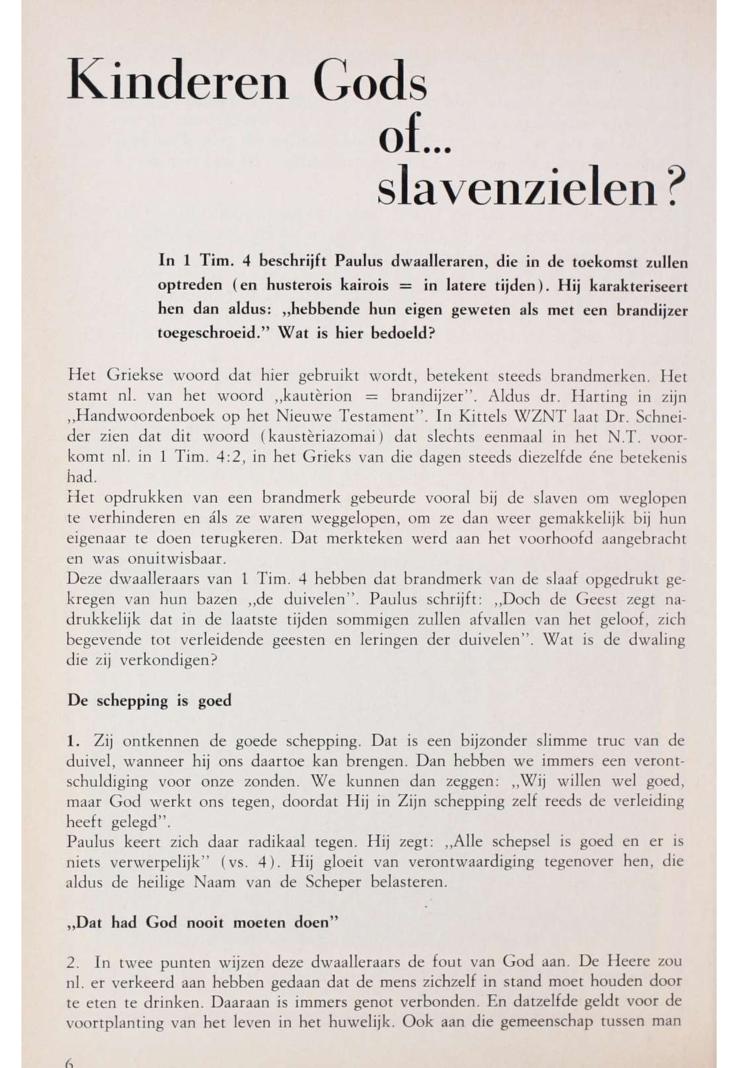 Kinderen Gods
of...
slavenzielen?

In 1 Tim. 4 beschrijft Paulus dwaalleraren, die in de toekomst zullen optreden (en husterois kairois = in latere tijden). Hij karakteriseert hen dan aldus: „hebbende hun eigen geweten als met een brandijzer toegeschroeid." Wat is hier bedoeld?

Het Griekse woord dat hier gebruikt wordt, betekent steeds brandmerken. Het stamt nl. van het woord „kautèrion = brandijzer". Aldus dr. Harting in zijn „Handwoordenboek op het Nieuwe Testament". In Kittels WZNT laat Dr. Schneider zien dat dit woord (kaustèriazomai) dat slechts eenmaal in het N.T. voorkomt nl. in 1 Tim. 4:2, in het Grieks van die dagen steeds diezelfde éne betekenis had.
Het opdrukken van een brandmerk gebeurde vooral bij de slaven om weglopen te verhinderen en áls ze waren weggelopen, om ze dan weer gemakkelijk bij hun eigenaar te doen terugkeren. Dat merkteken werd aan het voorhoofd aangebracht en was onuitwisbaar.
Deze dwaalleraars van 1 Tim. 4 hebben dat brandmerk van de slaaf opgedrukt gekregen van hun bazen „de duivelen". Paulus schrijft: „Doch de Geest zegt nadrukkelijk dat in de laatste tijden sommigen zullen afvallen van het geloof, zich begevende tot verleidende geesten en leringen der duivelen". Wat is de dwaling die zij verkondigen?

De schepping is goed

1. Zij ontkennen de goede schepping. Dat is een bijzonder slimme truc van de duivel, wanneer hij ons daartoe kan brengen. Dan hebben we immers een verontschuldiging voor onze zonden. We kunnen dan zeggen: „Wij willen wel goed, maar God werkt ons tegen, doordat Hij in Zijn schepping zelf reeds de verleiding heeft gelegd".
Paulus keert zich daar radikaal tegen. Hij zegt: „Alle schepsel is goed en er is niets verwerpelijk" (vs. 4). Hij gloeit van verontwaardiging tegenover hen, die aldus de heilige Naam van de Scheper belasteren.

„Dat had God nooit moeten doen"

2. In twee punten wijzen deze dwaalleraars de fout van God aan. De Heere zou nl. er verkeerd aan hebben gedaan dat de mens zichzelf in stand moet houden door te eten te drinken. Daaraan is immers genot verbonden. En datzelfde geldt voor de voortplanting van het leven in het huwelijk. Ook aan die gemeenschap tussen man

6